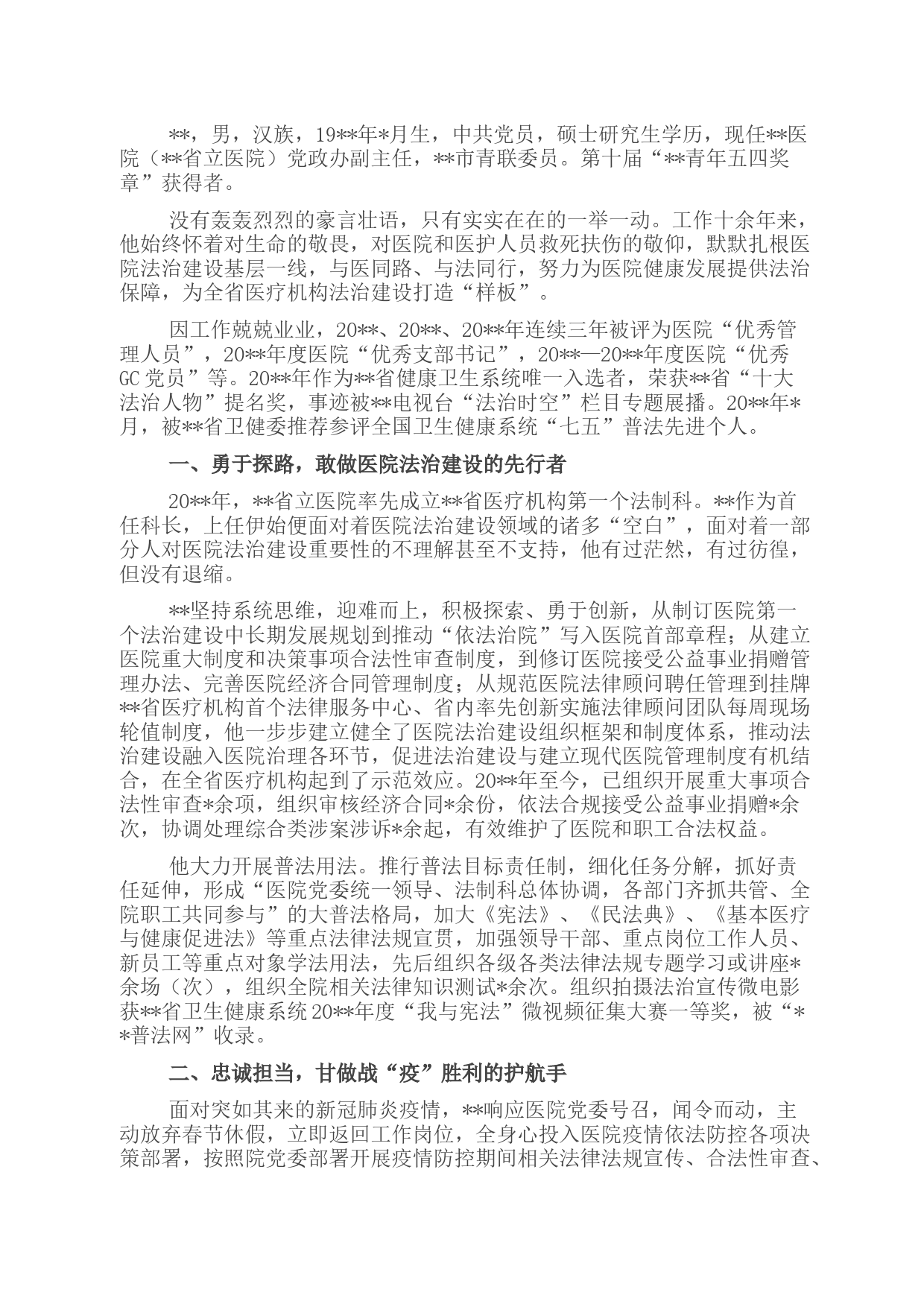 **，男，汉族，19**年*月生，中共党员，硕士研究生学历，现任**医院（**省立医院）党政办副主任，**市青联委员。第十届“**青年五四奖章”获得者。

没有轰轰烈烈的豪言壮语，只有实实在在的一举一动。工作十余年来，他始终怀着对生命的敬畏，对医院和医护人员救死扶伤的敬仰，默默扎根医院法治建设基层一线，与医同路、与法同行，努力为医院健康发展提供法治保障，为全省医疗机构法治建设打造“样板”。

因工作兢兢业业，20**、20**、20**年连续三年被评为医院“优秀管理人员”，20**年度医院“优秀支部书记”，20**—20**年度医院“优秀GC党员”等。20**年作为**省健康卫生系统唯一入选者，荣获**省“十大法治人物”提名奖，事迹被**电视台“法治时空”栏目专题展播。20**年*月，被**省卫健委推荐参评全国卫生健康系统“七五”普法先进个人。

一、勇于探路，敢做医院法治建设的先行者

20**年，**省立医院率先成立**省医疗机构第一个法制科。**作为首任科长，上任伊始便面对着医院法治建设领域的诸多“空白”，面对着一部分人对医院法治建设重要性的不理解甚至不支持，他有过茫然，有过彷徨，但没有退缩。

**坚持系统思维，迎难而上，积极探索、勇于创新，从制订医院第一个法治建设中长期发展规划到推动“依法治院”写入医院首部章程；从建立医院重大制度和决策事项合法性审查制度，到修订医院接受公益事业捐赠管理办法、完善医院经济合同管理制度；从规范医院法律顾问聘任管理到挂牌**省医疗机构首个法律服务中心、省内率先创新实施法律顾问团队每周现场轮值制度，他一步步建立健全了医院法治建设组织框架和制度体系，推动法治建设融入医院治理各环节，促进法治建设与建立现代医院管理制度有机结合，在全省医疗机构起到了示范效应。20**年至今，已组织开展重大事项合法性审查*余项，组织审核经济合同*余份，依法合规接受公益事业捐赠*余次，协调处理综合类涉案涉诉*余起，有效维护了医院和职工合法权益。

他大力开展普法用法。推行普法目标责任制，细化任务分解，抓好责任延伸，形成“医院党委统一领导、法制科总体协调，各部门齐抓共管、全院职工共同参与”的大普法格局，加大《宪法》、《民法典》、《基本医疗与健康促进法》等重点法律法规宣贯，加强领导干部、重点岗位工作人员、新员工等重点对象学法用法，先后组织各级各类法律法规专题学习或讲座*余场（次），组织全院相关法律知识测试*余次。组织拍摄法治宣传微电影获**省卫生健康系统20**年度“我与宪法”微视频征集大赛一等奖，被“**普法网”收录。

二、忠诚担当，甘做战“疫”胜利的护航手

面对突如其来的新冠肺炎疫情，**响应医院党委号召，闻令而动，主动放弃春节休假，立即返回工作岗位，全身心投入医院疫情依法防控各项决策部署，按照院党委部署开展疫情防控期间相关法律法规宣传、合法性审查、